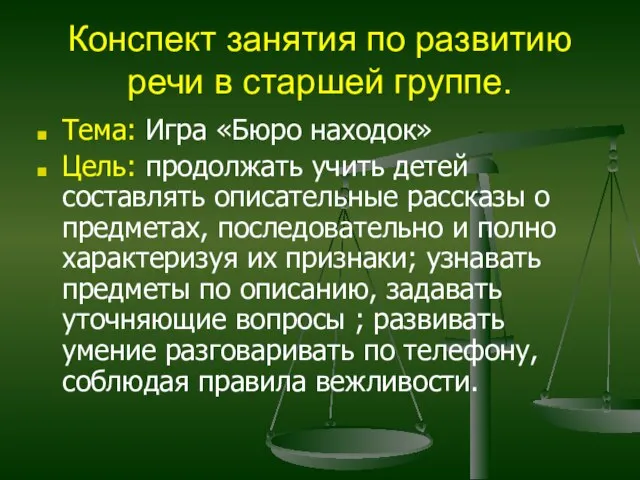 Конспект занятия по развитию речи в старшей группе.

Тема: Игра «Бюро находок»

Цель: продолжать учить детей составлять описательные рассказы о предметах, последовательно и полно характеризуя их признаки; узнавать предметы по описанию, задавать уточняющие вопросы ; развивать умение разговаривать по телефону, соблюдая правила вежливости.